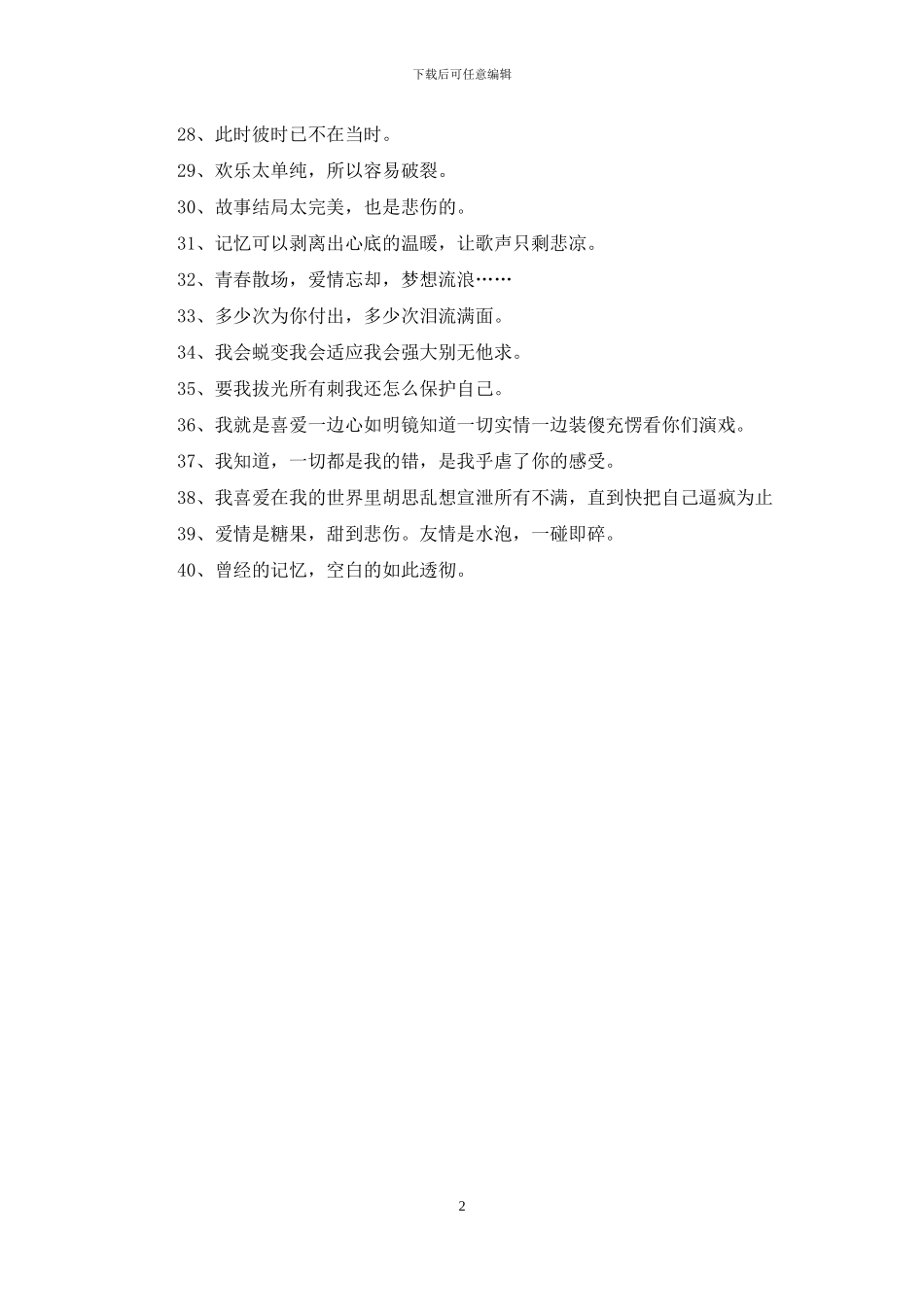 下载后可任意编辑

28、此时彼时已不在当时。

29、欢乐太单纯，所以容易破裂。

30、故事结局太完美，也是悲伤的。

31、记忆可以剥离出心底的温暖，让歌声只剩悲凉。

32、青春散场，爱情忘却，梦想流浪……

33、多少次为你付出，多少次泪流满面。

34、我会蜕变我会适应我会强大别无他求。

35、要我拔光所有刺我还怎么保护自己。

36、我就是喜爱一边心如明镜知道一切实情一边装傻充愣看你们演戏。

37、我知道，一切都是我的错，是我乎虐了你的感受。

38、我喜爱在我的世界里胡思乱想宣泄所有不满，直到快把自己逼疯为止

39、爱情是糖果，甜到悲伤。友情是水泡，一碰即碎。

40、曾经的记忆，空白的如此透彻。

2